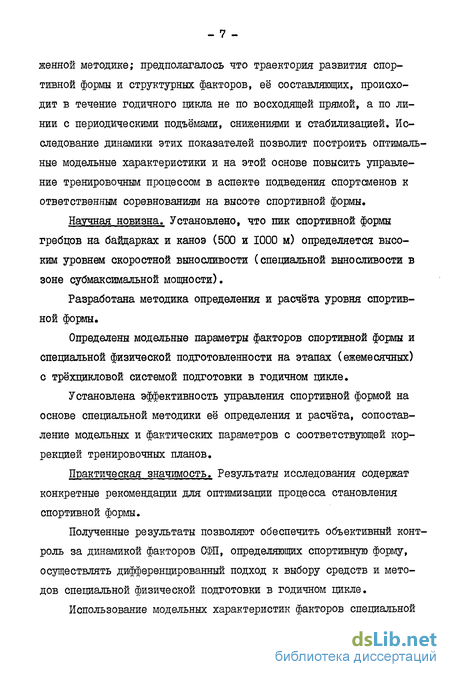 - 7 -

женной методике; предполагалось что траектория развития спортивной формы и структурных факторов, её составляющих, происходит в течение годичного цикла не по восходящей прямой, а по линии с периодическими подъёмами, снижениями и стабилизацией. Исследование динамики этих показателей позволит построить оптимальные модельные характеристики и на этой основе повысить управление тренировочным процессом в аспекте подведения спортсменов к ответственным соревнованиям на высоте спортивной формы.

Научная новизна. Установлено, что пик спортивной формы гребцов на байдарках и каноэ (500 и 1000 м) определяется высоким уровнем скоростной выносливости (специальной выносливости в зоне субмаксимальной мощности).

Разработана методика определения и расчёта уровня спортивной формы.

Определены модельные параметры факторов спортивной формы и специальной физической подготовленности на этапах (ежемесячных) с трёхцикловой системой подготовки в годичном цикле.

Установлена эффективность управления спортивной формой на основе специальной методики её определения и расчёта, сопоставление модельных и фактических параметров с соответствующей коррекцией тренировочных планов.

Практическая значимость. Результаты исследования содержат конкретные рекомендации для оптимизации процесса становления спортивной формы.

Полученные результаты позволяют обеспечить объективный контроль за динамикой факторов СФП, определяющих спортивную форму, осуществлять дифференцированный подход к выбору средств и методов специальной физической подготовки в годичном цикле.

Использование модельных характеристик факторов специальной

dsLib.net
библиотека диссертаций